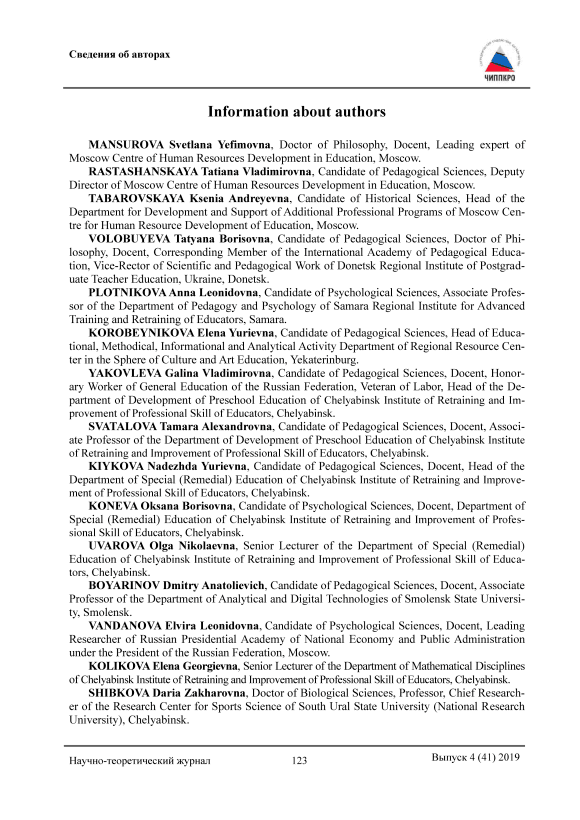 Сведения об авторах

ЧИППКРО

Information about authors

MANSUROVA Svetlana Yefimovna, Doctor of Philosophy, Docent, Leading expert of Moscow Centre of Human Resources Development in Education, Moscow.

RASTASHANSKAYA Tatiana Vladimirovna, Candidate of Pedagogical Sciences, Deputy Director of Moscow Centre of Human Resources Development in Education, Moscow.

TABAROVSKAYA Ksenia Andreyevna, Candidate of Historical Sciences, Head of the Department for Development and Support of Additional Professional Programs of Moscow Centre for Human Resource Development of Education, Moscow.

VOLOBUYEVA Tatyana Borisovna, Candidate of Pedagogical Sciences, Doctor of Philosophy, Docent, Corresponding Member of the International Academy of Pedagogical Education, Vice-Rector of Scientific and Pedagogical Work of Donetsk Regional Institute of Postgraduate Teacher Education, Ukraine, Donetsk.

PLOTNIKOVA Anna Leonidovna, Candidate of Psychological Sciences, Associate Professor of the Department of Pedagogy and Psychology of Samara Regional Institute for Advanced Training and Retraining of Educators, Samara.

KOROBEYNIKOVA Elena Yurievna, Candidate of Pedagogical Sciences, Head of Educational, Methodical, Informational and Analytical Activity Department of Regional Resource Center in the Sphere of Culture and Art Education, Yekaterinburg.

YAKOVLEVA Galina Vladimirovna, Candidate of Pedagogical Sciences, Docent, Honorary Worker of General Education of the Russian Federation, Veteran of Labor, Head of the Department of Development of Preschool Education of Chelyabinsk Institute of Retraining and Improvement of Professional Skill of Educators, Chelyabinsk.

SVATALOVA Tamara Alexandrovna, Candidate of Pedagogical Sciences, Docent, Associate Professor of the Department of Development of Preschool Education of Chelyabinsk Institute of Retraining and Improvement of Professional Skill of Educators, Chelyabinsk.

KIYKOVA Nadezhda Yurievna, Candidate of Pedagogical Sciences, Docent, Head of the Department of Special (Remedial) Education of Chelyabinsk Institute of Retraining and Improvement of Professional Skill of Educators, Chelyabinsk.

KONEVA Oksana Borisovna, Candidate of Psychological Sciences, Docent, Department of Special (Remedial) Education of Chelyabinsk Institute of Retraining and Improvement of Professional Skill of Educators, Chelyabinsk.

UVAROVA Olga Nikolaevna, Senior Lecturer of the Department of Special (Remedial) Education of Chelyabinsk Institute of Retraining and Improvement of Professional Skill of Educators, Chelyabinsk.

BOYARINOV Dmitry Anatolievich, Candidate of Pedagogical Sciences, Docent, Associate Professor of the Department of Analytical and Digital Technologies of Smolensk State University, Smolensk.

VANDANOVA Elvira Leonidovna, Candidate of Psychological Sciences, Docent, Leading Researcher of Russian Presidential Academy of National Economy and Public Administration under the President of the Russian Federation, Moscow.

KOLIKOVA Elena Georgievna, Senior Lecturer of the Department of Mathematical Disciplines of Chelyabinsk Institute of Retraining and Improvement of Professional Skill of Educators, Chelyabinsk.

SHIBKOVA Daria Zakharovna, Doctor of Biological Sciences, Professor, Chief Researcher of the Research Center for Sports Science of South Ural State University (National Research University), Chelyabinsk.

Научно-теоретический журнал 123 Выпуск 4 (41) 2019